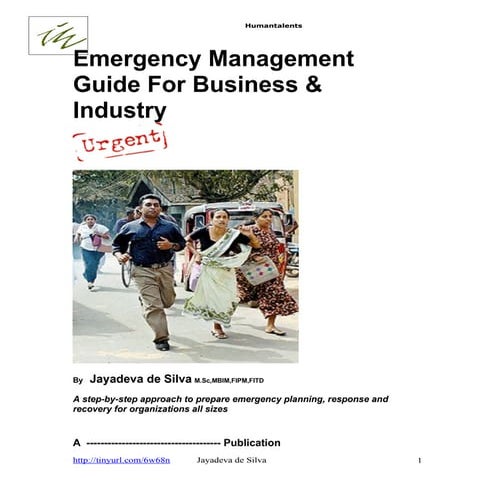 Humantalents

Emergency Management Guide For Business & Industry

Urgent

By Jayadeva de Silva M.Sc,MBIM,FIPM,FITD

A step-by-step approach to prepare emergency planning, response and recovery for organizations all sizes

A -------------------------------------- Publication

http://tinyurl.com/6w68n Jayadeva de Silva 1